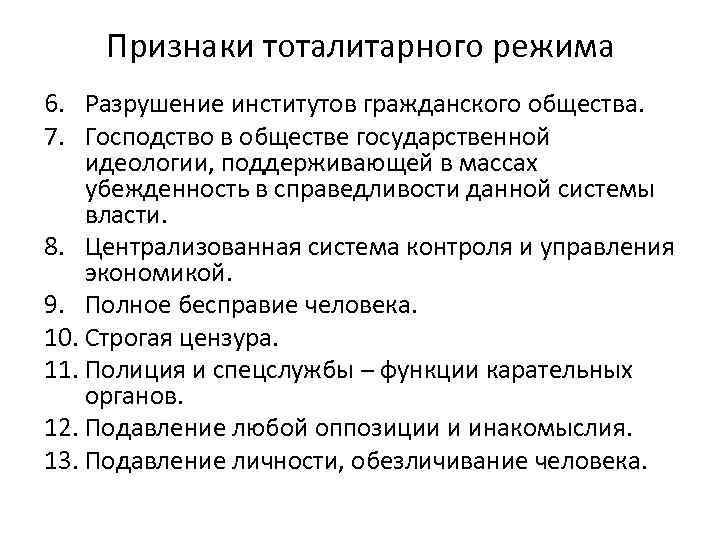 Признаки тоталитарного режима

6. Разрушение институтов гражданского общества.
7. Господство в обществе государственной идеологии, поддерживающей в массах убежденность в справедливости данной системы власти.
8. Централизованная система контроля и управления экономикой.
9. Полное бесправие человека.
10. Строгая цензура.
11. Полиция и спецслужбы – функции карательных органов.
12. Подавление любой оппозиции и инакомыслия.
13. Подавление личности, обезличивание человека.